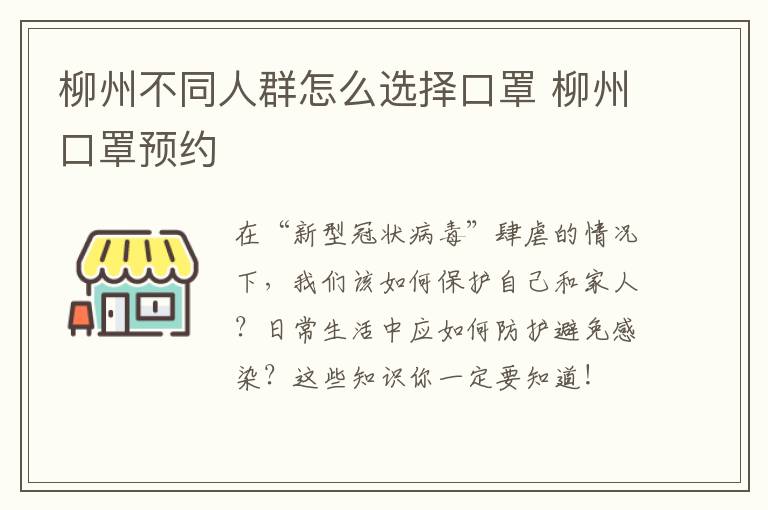 柳州不同人群怎么选择口罩 柳州口罩预约

在“新型冠状病毒”肆虐的情况下，我们该如何保护自己和家人？日常生活中应如何防护避免感染？这些知识你一定要知道！